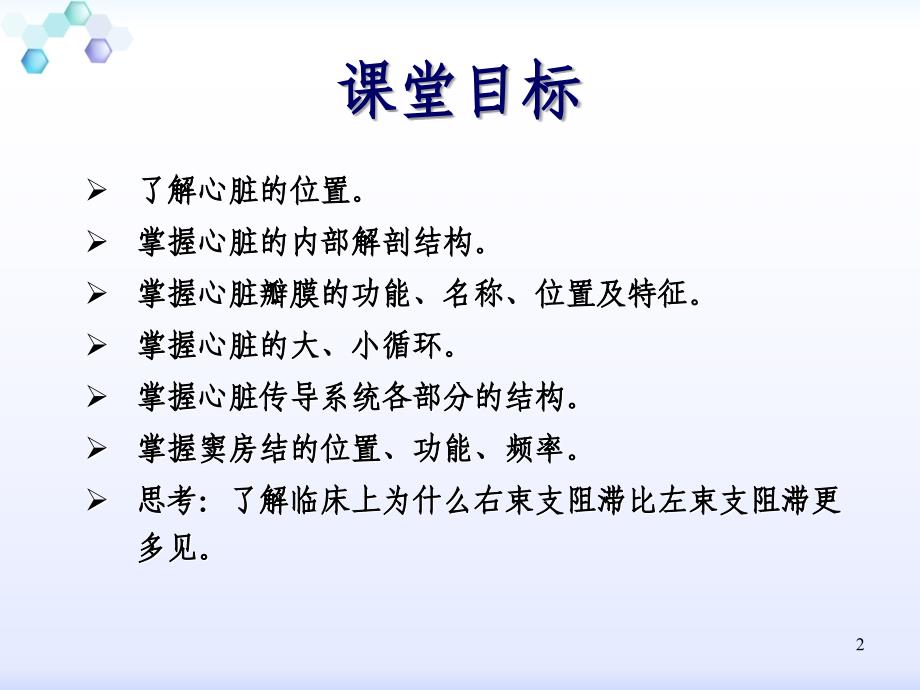 课堂目标

➢ 了解心脏的位置。

➢ 掌握心脏的内部解剖结构。

➢ 掌握心脏瓣膜的功能、名称、位置及特征。

➢ 掌握心脏的大、小循环。

➢ 掌握心脏传导系统各部分的结构。

➢ 掌握窦房结的位置、功能、频率。

➢ 思考：了解临床上为什么右束支阻滞比左束支阻滞更多见。

2